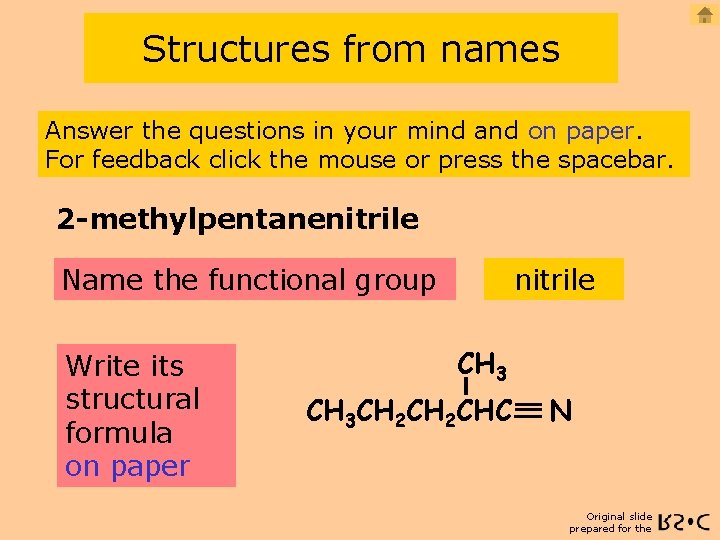 Structures from names

Answer the questions in your mind and on paper. For feedback click the mouse or press the spacebar.

2-methylpentanenitrile

Name the functional group

nitrile

Write its structural formula on paper

$CH_3$

$CH_3CH_2CH_2CHC \equiv N$

Original slide prepared for the RS•C